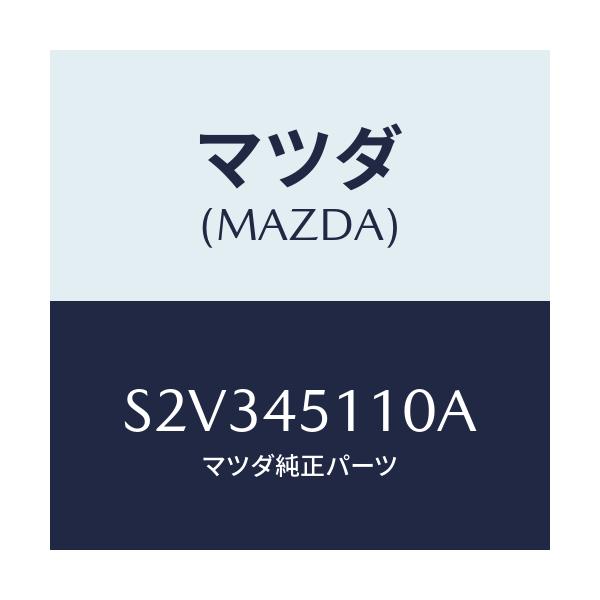 マツダ
(MAZDA)

S2V345110A
マツダ純正パーツ